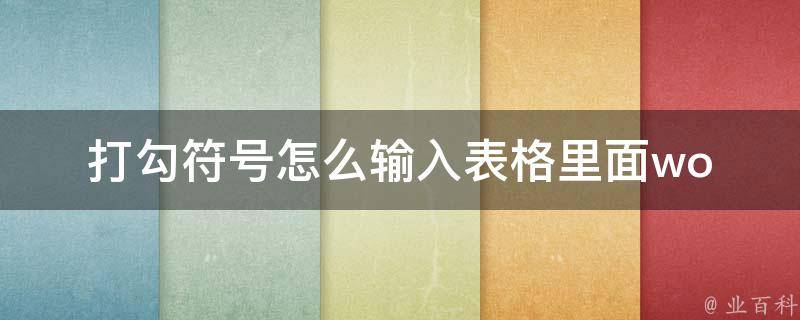 打勾符号怎么输入表格里面wo

@ 业百科